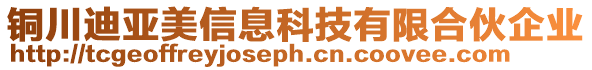 铜川迪亚美信息科技有限合伙企业
http://tcgeoffreyjoseph.cn.coovee.com